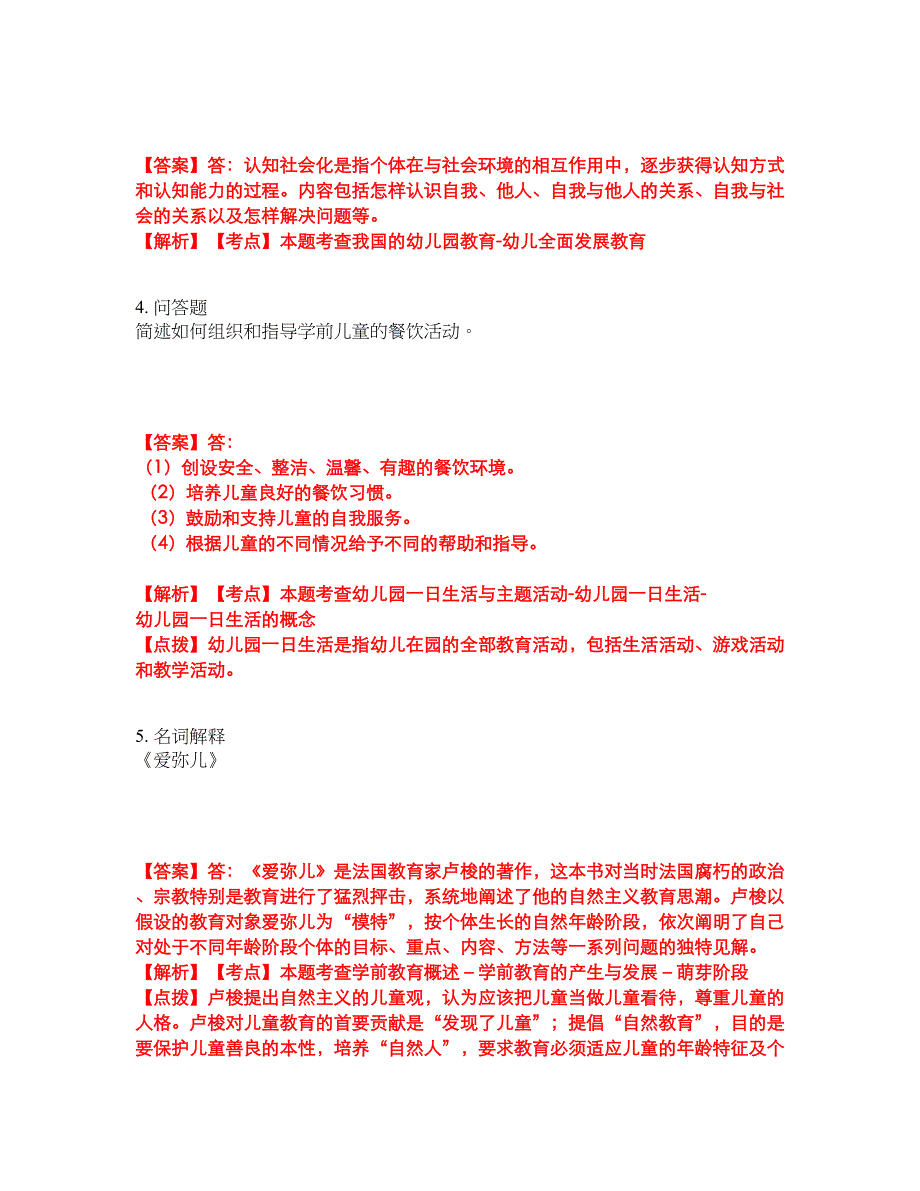 【答案】答：认知社会化是指个体在与社会环境的相互作用中，逐步获得认知方式和认知能力的过程。内容包括怎样认识自我、他人、自我与他人的关系、自我与社会的关系以及怎样解决问题等。
【解析】【考点】本题考查我国的幼儿园教育-幼儿全面发展教育

4. 问答题
简述如何组织和指导学前儿童的餐饮活动。

【答案】答：
（1）创设安全、整洁、温馨、有趣的餐饮环境。
（2）培养儿童良好的餐饮习惯。
（3）鼓励和支持儿童的自我服务。
（4）根据儿童的不同情况给予不同的帮助和指导。

【解析】【考点】本题考查幼儿园一日生活与主题活动-幼儿园一日生活-幼儿园一日生活的概念
【点拨】幼儿园一日生活是指幼儿在园的全部教育活动，包括生活活动、游戏活动和教学活动。

5. 名词解释
《爱弥儿》

【答案】答：《爱弥儿》是法国教育家卢梭的著作，这本书对当时法国腐朽的政治、宗教特别是教育进行了猛烈抨击，系统地阐述了他的自然主义教育思潮。卢梭以假设的教育对象爱弥儿为“模特”，按个体生长的自然年龄阶段，依次阐明了自己对处于不同年龄阶段个体的目标、重点、内容、方法等一系列问题的独特见解。
【解析】【考点】本题考查学前教育概述－学前教育的产生与发展－萌芽阶段
【点拨】卢梭提出自然主义的儿童观，认为应该把儿童当做儿童看待，尊重儿童的人格。卢梭对儿童教育的首要贡献是“发现了儿童”；提倡“自然教育”，目的是要保护儿童善良的本性，培养“自然人”，要求教育必须适应儿童的年龄特征及个